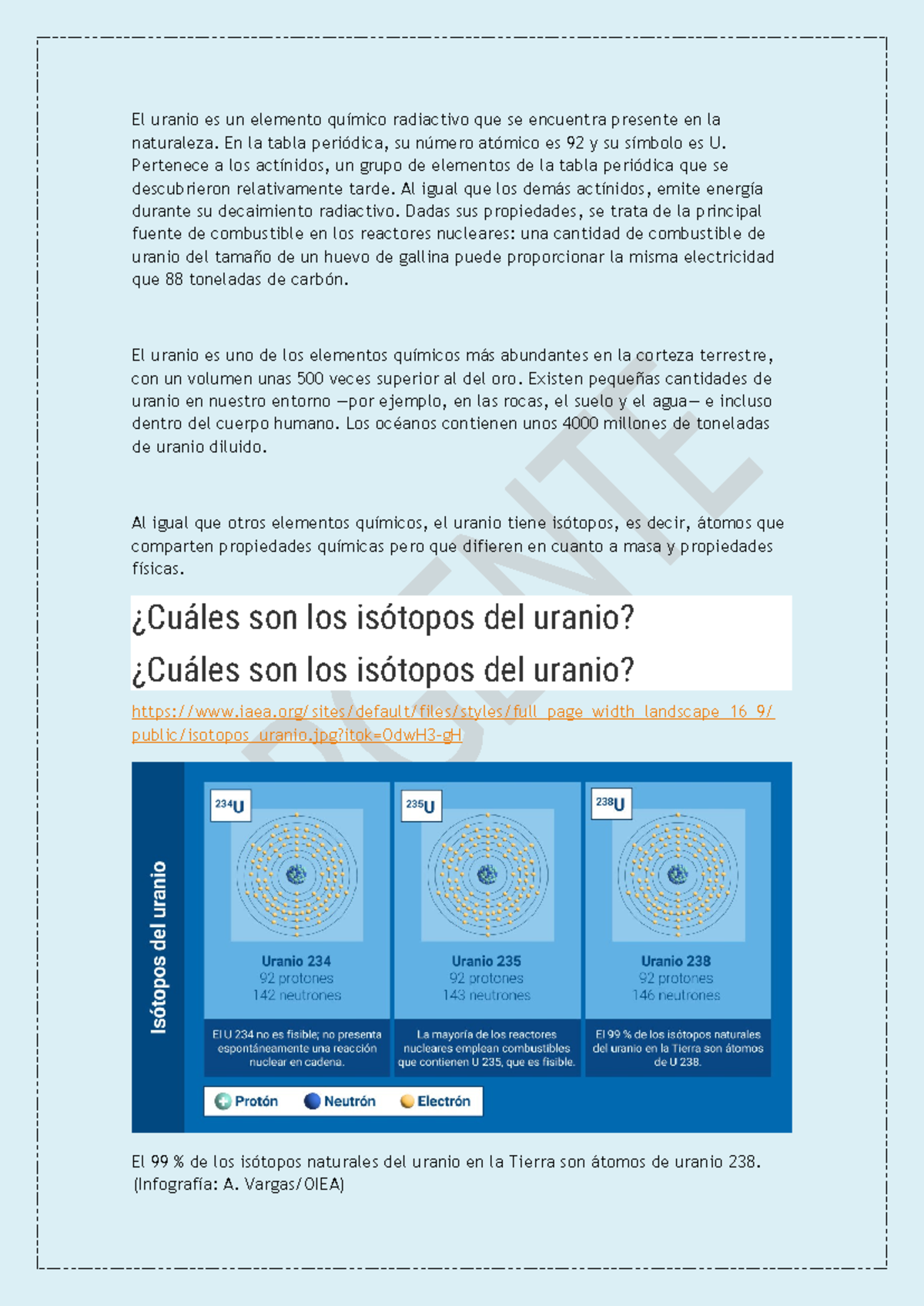 El uranio es un elemento químico radiactivo que se encuentra presente en la naturaleza. En la tabla periódica, su número atómico es 92 y su símbolo es U. Pertenece a los actínidos, un grupo de elementos de la tabla periódica que se descubrieron relativamente tarde. Al igual que los demás actínidos, emite energía durante su decaimiento radiactivo. Dadas sus propiedades, se trata de la principal fuente de combustible en los reactores nucleares: una cantidad de combustible de uranio del tamaño de un huevo de gallina puede proporcionar la misma electricidad que 88 toneladas de carbón.

El uranio es uno de los elementos químicos más abundantes en la corteza terrestre, con un volumen unas 500 veces superior al del oro. Existen pequeñas cantidades de uranio en nuestro entorno —por ejemplo, en las rocas, el suelo y el agua— e incluso dentro del cuerpo humano. Los océanos contienen unos 4000 millones de toneladas de uranio diluido.

Al igual que otros elementos químicos, el uranio tiene isótopos, es decir, átomos que comparten propiedades químicas pero que difieren en cuanto a masa y propiedades físicas.

¿Cuáles son los isótopos del uranio?

¿Cuáles son los isótopos del uranio?

https://www.iaea.org/sites/default/files/styles/full_page_width_landscape_16_9/public/isotopos_uranio.jpg?itok=OdwH3-gH

Isótopos del uranio

$^{234}U$
Uranio 234
92 protones
142 neutrones
El U 234 no es fisible; no presenta espontáneamente una reacción nuclear en cadena.

$^{235}U$
Uranio 235
92 protones
143 neutrones
La mayoría de los reactores nucleares emplean combustibles que contienen U 235, que es fisible.

$^{238}U$
Uranio 238
92 protones
146 neutrones
El 99 % de los isótopos naturales del uranio en la Tierra son átomos de U 238.

Protón Neutrón Electrón

El 99 % de los isótopos naturales del uranio en la Tierra son átomos de uranio 238. (Infografía: A. Vargas/OIEA)